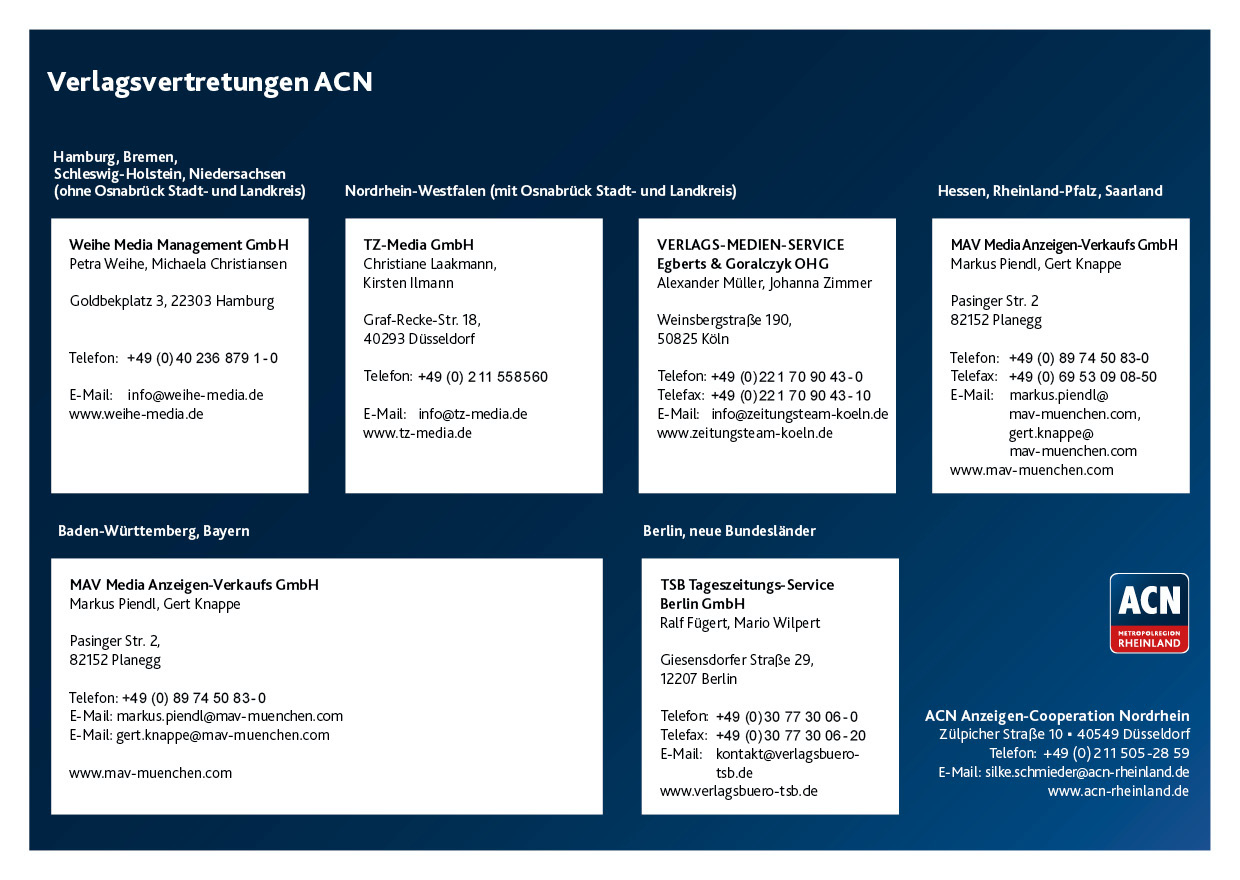 Verlagsvertretungen ACN

Hamburg, Bremen, Schleswig-Holstein, Niedersachsen (ohne Osnabrück Stadt- und Landkreis)

Weihe Media Management GmbH
Petra Weihe, Michaela Christiansen

Goldbekplatz 3, 22303 Hamburg

Telefon: +49 (0) 40 236 879 1-0

E-Mail: info@weihe-media.de
www.weihe-media.de

Nordrhein-Westfalen (mit Osnabrück Stadt- und Landkreis)

TZ-Media GmbH
Christiane Laakmann, Kirsten Ilmann

Graf-Recke-Str. 18, 40293 Düsseldorf

Telefon: +49 (0) 211 558560

E-Mail: info@tz-media.de
www.tz-media.de

VERLAGS-MEDIEN-SERVICE
Egberts & Goralczyk OHG
Alexander Müller, Johanna Zimmer

Weinsbergstraße 190, 50825 Köln

Telefon: +49 (0) 221 70 90 43-0
Telefax: +49 (0) 221 70 90 43-10
E-Mail: info@zeitungsteam-koeln.de
www.zeitungsteam-koeln.de

Hessen, Rheinland-Pfalz, Saarland

MAV Media Anzeigen-Verkaufs GmbH
Markus Piendl, Gert Knappe

Pasinger Str. 2
82152 Planegg

Telefon: +49 (0) 89 74 50 83-0
Telefax: +49 (0) 69 53 09 08-50
E-Mail: markus.piendl@mav-muenchen.com, gert.knappe@mav-muenchen.com
www.mav-muenchen.com

Baden-Württemberg, Bayern

MAV Media Anzeigen-Verkaufs GmbH
Markus Piendl, Gert Knappe

Pasinger Str. 2, 82152 Planegg

Telefon: +49 (0) 89 74 50 83-0
E-Mail: markus.piendl@mav-muenchen.com
E-Mail: gert.knappe@mav-muenchen.com

www.mav-muenchen.com

Berlin, neue Bundesländer

TSB Tageszeitungs-Service Berlin GmbH
Ralf Fügert, Mario Wilpert

Giesensdorfer Straße 29, 12207 Berlin

Telefon: +49 (0) 30 77 30 06-0
Telefax: +49 (0) 30 77 30 06-20
E-Mail: kontakt@verlagsbuero-tsb.de
www.verlagsbuero-tsb.de

ACN
METROPOLREGION
RHEINLAND

ACN Anzeigen-Cooperation Nordrhein
Zülpicher Straße 10 ▪ 40549 Düsseldorf
Telefon: +49 (0) 211 505-28 59
E-Mail: silke.schmieder@acn-rheinland.de
www.acn-rheinland.de